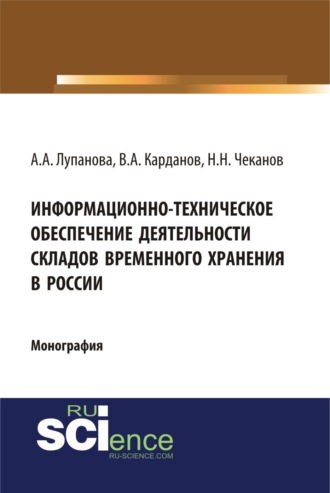 А.А. Лупанова, В.А. Карданов, Н.Н. Чеканов

ИНФОРМАЦИОННО-ТЕХНИЧЕСКОЕ ОБЕСПЕЧЕНИЕ ДЕЯТЕЛЬНОСТИ СКЛАДОВ ВРЕМЕННОГО ХРАНЕНИЯ В РОССИИ

Монография

RU SCIence
RU-SCIENCE.COM